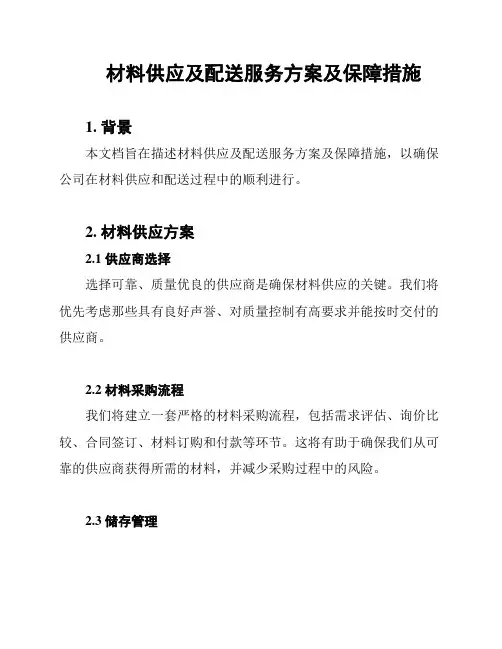 材料供应及配送服务方案及保障措施

1. 背景

本文档旨在描述材料供应及配送服务方案及保障措施，以确保公司在材料供应和配送过程中的顺利进行。

2. 材料供应方案

2.1 供应商选择

选择可靠、质量优良的供应商是确保材料供应的关键。我们将优先考虑那些具有良好声誉、对质量控制有高要求并能按时交付的供应商。

2.2 材料采购流程

我们将建立一套严格的材料采购流程，包括需求评估、询价比较、合同签订、材料订购和付款等环节。这将有助于确保我们从可靠的供应商获得所需的材料，并减少采购过程中的风险。

2.3 储存管理